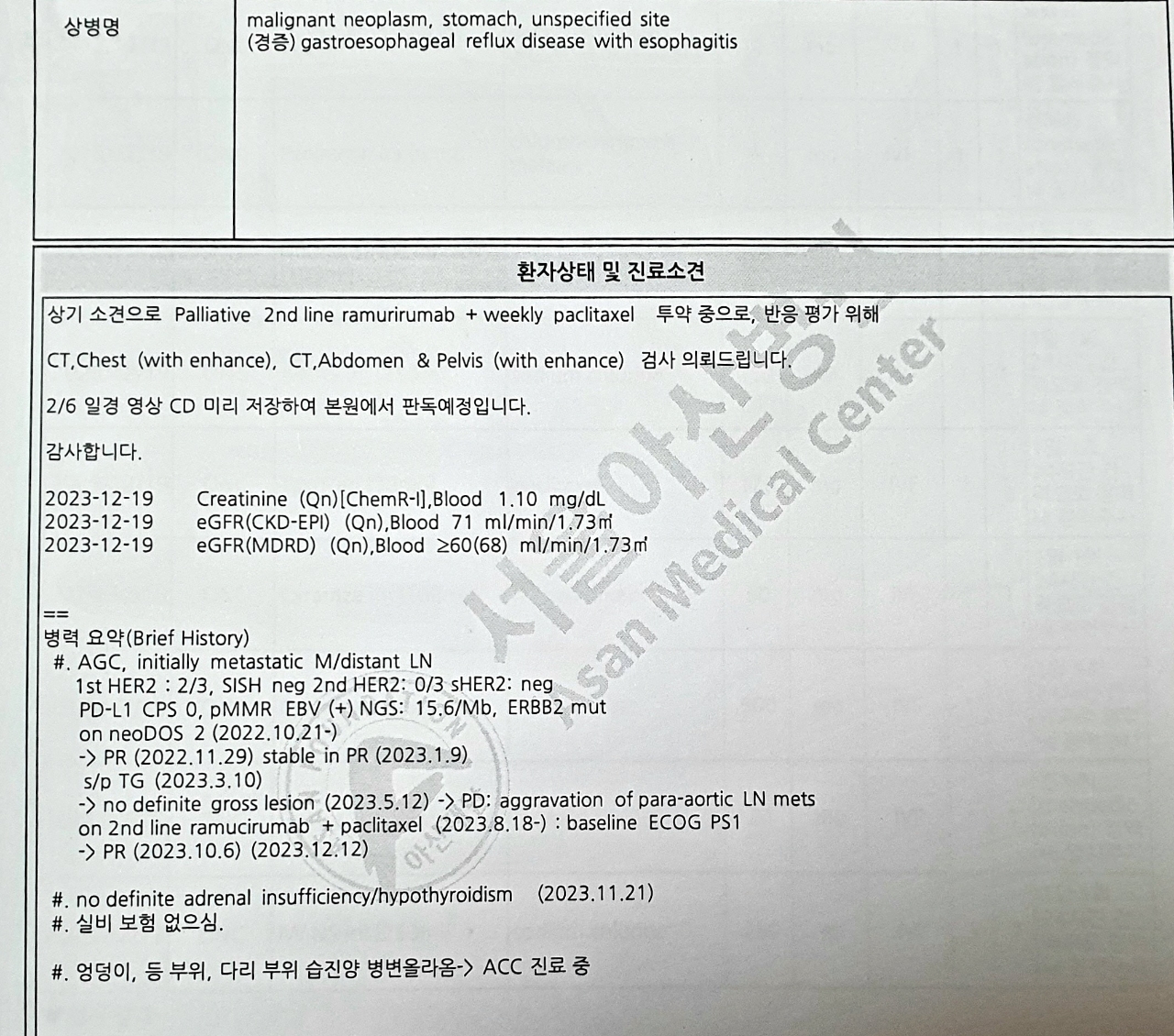 상병명

malignant neoplasm, stomach, unspecified site
(경증) gastroesophageal reflux disease with esophagitis

환자상태 및 진료소견

상기 소견으로 Palliative 2nd line ramurirumab + weekly paclitaxel 투약 중으로, 반응 평가 위해

CT,Chest (with enhance), CT,Abdomen & Pelvis (with enhance) 검사 의뢰드립니다.

2/6 일경 영상 CD 미리 저장하여 본원에서 판독예정입니다.

감사합니다.

2023-12-19 Creatinine (Qn)[ChemR-I],Blood 1.10 mg/dL
2023-12-19 eGFR(CKD-EPI) (Qn),Blood 71 ml/min/1.73㎡
2023-12-19 eGFR(MDRD) (Qn),Blood ≥60(68) ml/min/1.73㎡

==
병력 요약(Brief History)
#. AGC, initially metastatic M/distant LN
1st HER2 : 2/3, SISH neg 2nd HER2: 0/3 sHER2: neg
PD-L1 CPS 0, pMMR EBV (+) NGS: 15.6/Mb, ERBB2 mut
on neoDOS 2 (2022.10.21-)
-> PR (2022.11.29) stable in PR (2023.1.9)
s/p TG (2023.3.10)
-> no definite gross lesion (2023.5.12) -> PD: aggravation of para-aortic LN mets
on 2nd line ramucirumab + paclitaxel (2023.8.18-) : baseline ECOG PS1
-> PR (2023.10.6) (2023.12.12)

#. no definite adrenal insufficiency/hypothyroidism (2023.11.21)
#. 실비 보험 없으심.

#. 엉덩이, 등 부위, 다리 부위 습진양 병변올라옴-> ACC 진료 중

서울아산병원
Asan Medical Center